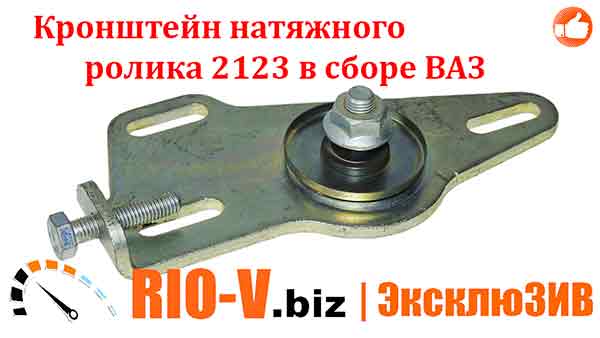 Кронштейн натяжного ролика 2123 в сборе ВАЗ

RIO-V.biz | ЭксклюЗИВ